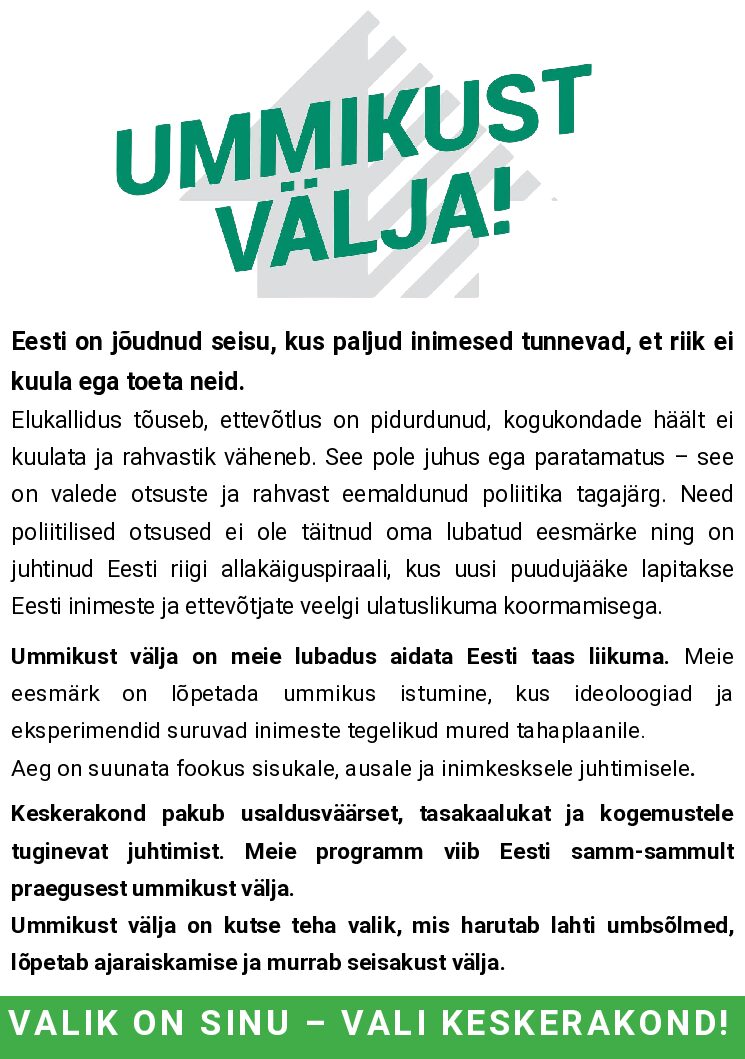 UMMIKUST VÄLJA!

Eesti on jõudnud seisu, kus paljud inimesed tunnevad, et riik ei kuula ega toeta neid.
Elukallidus tõuseb, ettevõtlus on pidurdunud, kogukondade häält ei kuulata ja rahvastik väheneb. See pole juhus ega paratamatus – see on valede otsuste ja rahvast eemaldunud poliitika tagajärg. Need poliitilised otsused ei ole täitnud oma lubatud eesmärke ning on juhtinud Eesti riigi allakäiguspiraali, kus uusi puudujääke lapitakse Eesti inimeste ja ettevõtjate veelgi ulatuslikuma koormamisega.

Ummikust välja on meie lubadus aidata Eesti taas liikuma. Meie eesmärk on lõpetada ummikus istumine, kus ideoloogiad ja eksperimendid suruvad inimeste tegelikud mured tahaplaanile.
Aeg on suunata fookus sisukale, ausale ja inimkesksele juhtimisele.

Keskerakond pakub usaldusväärset, tasakaalukat ja kogemustele tuginevat juhtimist. Meie programm viib Eesti samm-sammult praegusest ummikust välja.
Ummikust välja on kutse teha valik, mis harutab lahti umbsõlmed, lõpetab ajaraiskamise ja murrab seisakust välja.

VALIK ON SINU – VALI KESKERAKOND!